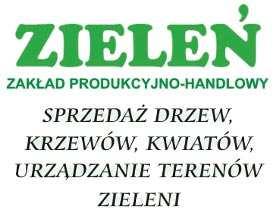 ZIELEŃ

ZAKŁAD PRODUKCYJNO-HANDLOWY

SPRZEDAŻ DRZEW, KRZEWÓW, KWIATÓW, URZĄDZANIE TERENÓW ZIELENI